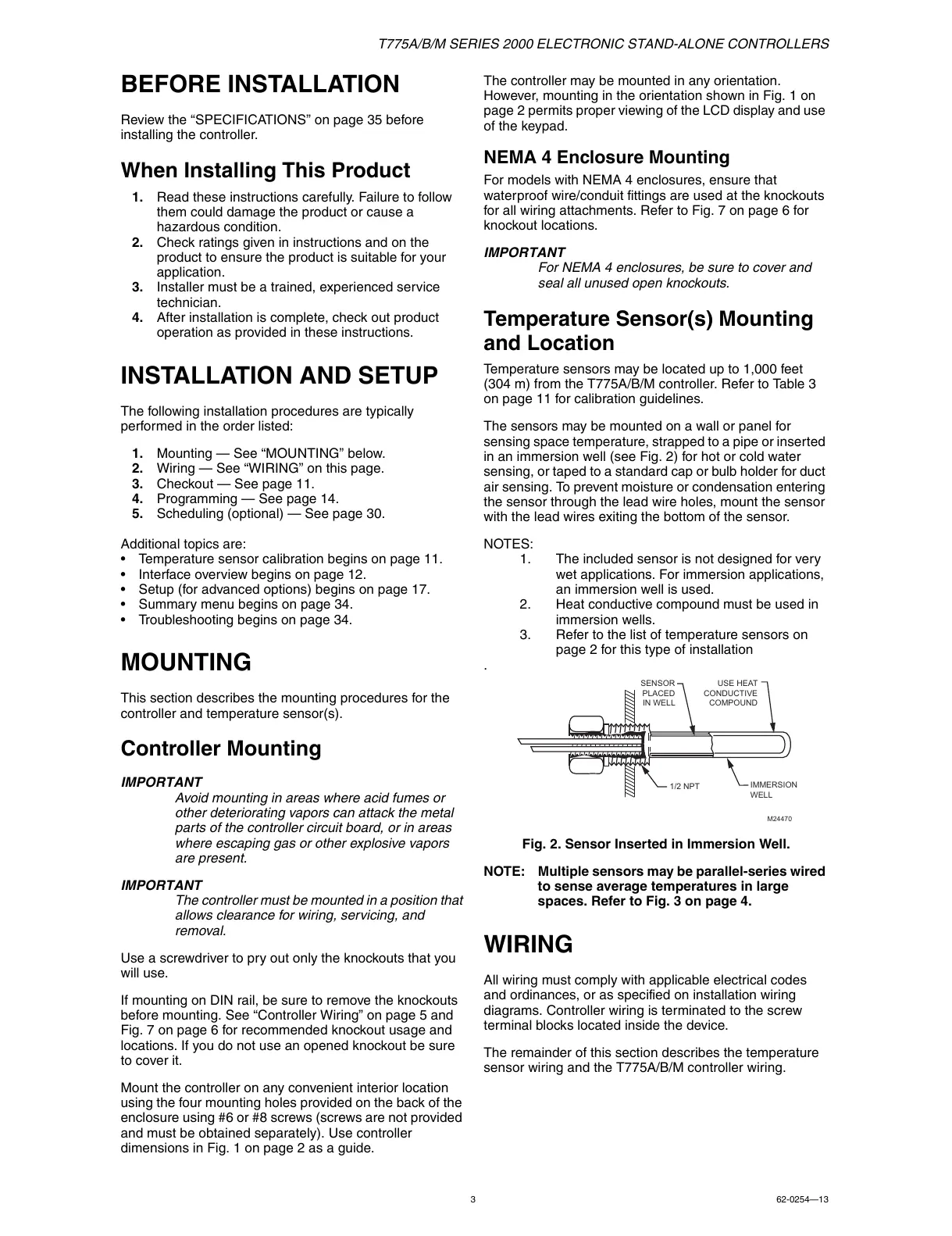 T775A/B/M SERIES 2000 ELECTRONIC STAND-ALONE CONTROLLERS

BEFORE INSTALLATION

Review the “SPECIFICATIONS” on page 35 before installing the controller.

When Installing This Product

1. Read these instructions carefully. Failure to follow them could damage the product or cause a hazardous condition.
2. Check ratings given in instructions and on the product to ensure the product is suitable for your application.
3. Installer must be a trained, experienced service technician.
4. After installation is complete, check out product operation as provided in these instructions.

INSTALLATION AND SETUP

The following installation procedures are typically performed in the order listed:

1. Mounting — See “MOUNTING” below.
2. Wiring — See “WIRING” on this page.
3. Checkout — See page 11.
4. Programming — See page 14.
5. Scheduling (optional) — See page 30.

Additional topics are:
• Temperature sensor calibration begins on page 11.
• Interface overview begins on page 12.
• Setup (for advanced options) begins on page 17.
• Summary menu begins on page 34.
• Troubleshooting begins on page 34.

MOUNTING

This section describes the mounting procedures for the controller and temperature sensor(s).

Controller Mounting

IMPORTANT
Avoid mounting in areas where acid fumes or other deteriorating vapors can attack the metal parts of the controller circuit board, or in areas where escaping gas or other explosive vapors are present.

IMPORTANT
The controller must be mounted in a position that allows clearance for wiring, servicing, and removal.

Use a screwdriver to pry out only the knockouts that you will use.

If mounting on DIN rail, be sure to remove the knockouts before mounting. See “Controller Wiring” on page 5 and Fig. 7 on page 6 for recommended knockout usage and locations. If you do not use an opened knockout be sure to cover it.

Mount the controller on any convenient interior location using the four mounting holes provided on the back of the enclosure using #6 or #8 screws (screws are not provided and must be obtained separately). Use controller dimensions in Fig. 1 on page 2 as a guide.

The controller may be mounted in any orientation. However, mounting in the orientation shown in Fig. 1 on page 2 permits proper viewing of the LCD display and use of the keypad.

NEMA 4 Enclosure Mounting

For models with NEMA 4 enclosures, ensure that waterproof wire/conduit fittings are used at the knockouts for all wiring attachments. Refer to Fig. 7 on page 6 for knockout locations.

IMPORTANT
For NEMA 4 enclosures, be sure to cover and seal all unused open knockouts.

Temperature Sensor(s) Mounting and Location

Temperature sensors may be located up to 1,000 feet (304 m) from the T775A/B/M controller. Refer to Table 3 on page 11 for calibration guidelines.

The sensors may be mounted on a wall or panel for sensing space temperature, strapped to a pipe or inserted in an immersion well (see Fig. 2) for hot or cold water sensing, or taped to a standard cap or bulb holder for duct air sensing. To prevent moisture or condensation entering the sensor through the lead wire holes, mount the sensor with the lead wires exiting the bottom of the sensor.

NOTES:
1. The included sensor is not designed for very wet applications. For immersion applications, an immersion well is used.
2. Heat conductive compound must be used in immersion wells.
3. Refer to the list of temperature sensors on page 2 for this type of installation
.

SENSOR PLACED IN WELL
USE HEAT CONDUCTIVE COMPOUND
1/2 NPT
IMMERSION WELL
M24470

Fig. 2. Sensor Inserted in Immersion Well.

NOTE: Multiple sensors may be parallel-series wired to sense average temperatures in large spaces. Refer to Fig. 3 on page 4.

WIRING

All wiring must comply with applicable electrical codes and ordinances, or as specified on installation wiring diagrams. Controller wiring is terminated to the screw terminal blocks located inside the device.

The remainder of this section describes the temperature sensor wiring and the T775A/B/M controller wiring.

3
62-0254—13